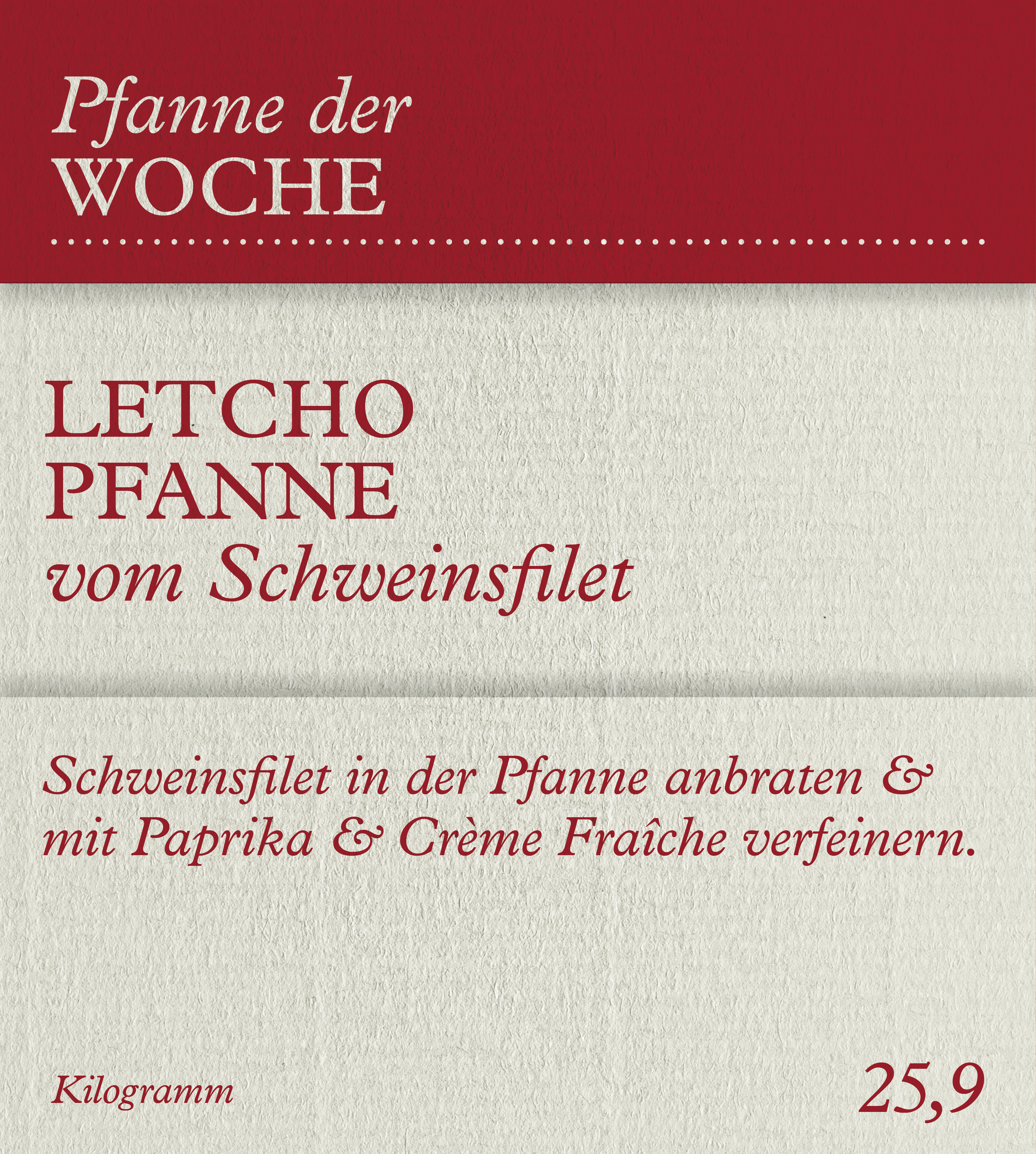 Pfanne der
WOCHE

LETCHO
PFANNE
vom Schweinsfilet

Schweinsfilet in der Pfanne anbraten & mit Paprika & Crème Fraîche verfeinern.

Kilogramm

25,9